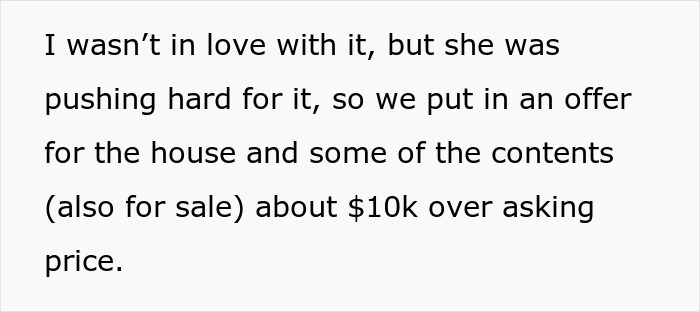 I wasn’t in love with it, but she was pushing hard for it, so we put in an offer for the house and some of the contents (also for sale) about \$10k over asking price.